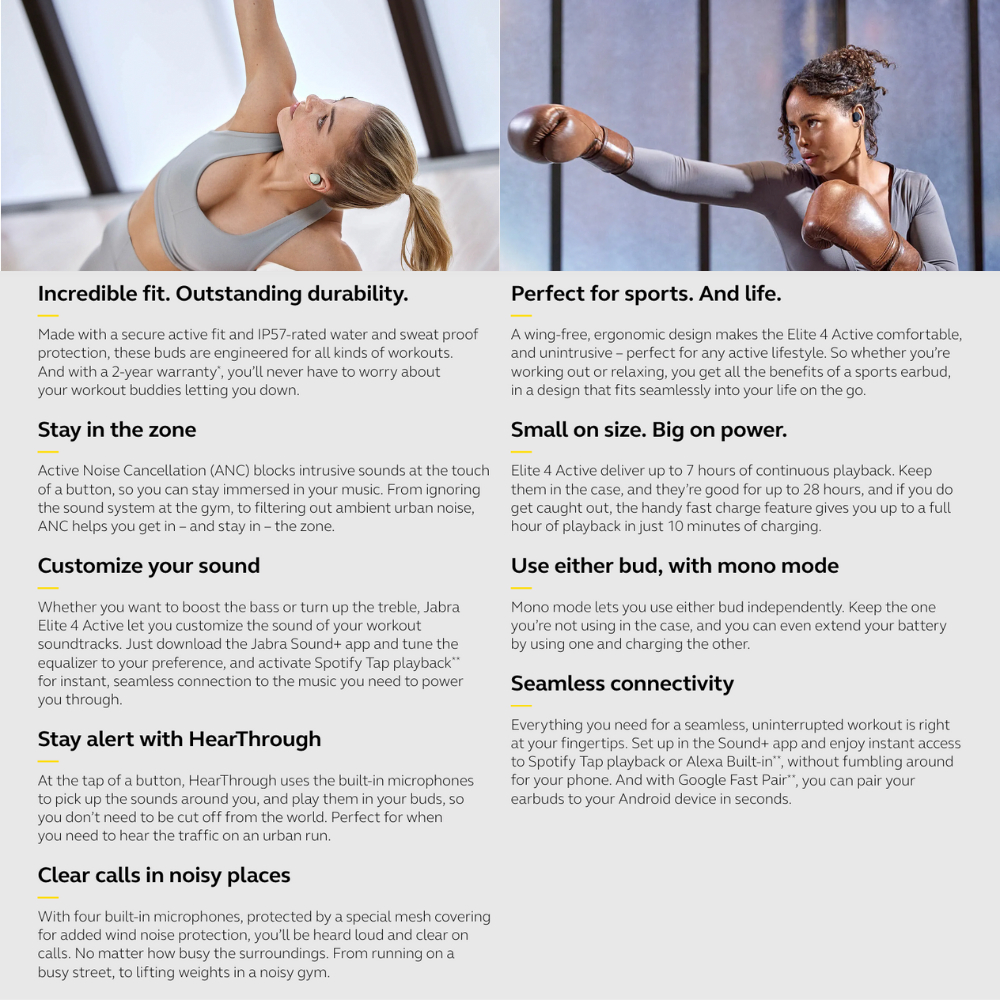 Incredible fit. Outstanding durability.

Made with a secure active fit and IP57-rated water and sweat proof protection, these buds are engineered for all kinds of workouts. And with a 2-year warranty*, you'll never have to worry about your workout buddies letting you down.

Stay in the zone

Active Noise Cancellation (ANC) blocks intrusive sounds at the touch of a button, so you can stay immersed in your music. From ignoring the sound system at the gym, to filtering out ambient urban noise, ANC helps you get in – and stay in – the zone.

Customize your sound

Whether you want to boost the bass or turn up the treble, Jabra Elite 4 Active let you customize the sound of your workout soundtracks. Just download the Jabra Sound+ app and tune the equalizer to your preference, and activate Spotify Tap playback** for instant, seamless connection to the music you need to power you through.

Stay alert with HearThrough

At the tap of a button, HearThrough uses the built-in microphones to pick up the sounds around you, and play them in your buds, so you don't need to be cut off from the world. Perfect for when you need to hear the traffic on an urban run.

Clear calls in noisy places

With four built-in microphones, protected by a special mesh covering for added wind noise protection, you'll be heard loud and clear on calls. No matter how busy the surroundings. From running on a busy street, to lifting weights in a noisy gym.

Perfect for sports. And life.

A wing-free, ergonomic design makes the Elite 4 Active comfortable, and unintrusive – perfect for any active lifestyle. So whether you're working out or relaxing, you get all the benefits of a sports earbud, in a design that fits seamlessly into your life on the go.

Small on size. Big on power.

Elite 4 Active deliver up to 7 hours of continuous playback. Keep them in the case, and they're good for up to 28 hours, and if you do get caught out, the handy fast charge feature gives you up to a full hour of playback in just 10 minutes of charging.

Use either bud, with mono mode

Mono mode lets you use either bud independently. Keep the one you're not using in the case, and you can even extend your battery by using one and charging the other.

Seamless connectivity

Everything you need for a seamless, uninterrupted workout is right at your fingertips. Set up in the Sound+ app and enjoy instant access to Spotify Tap playback or Alexa Built-in**, without fumbling around for your phone. And with Google Fast Pair**, you can pair your earbuds to your Android device in seconds.